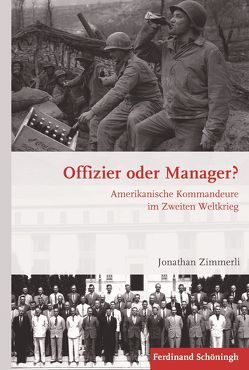 Offizier oder Manager?

Amerikanische Kommandeure im Zweiten Weltkrieg

Jonathan Zimmerli

Ferdinand Schöningh